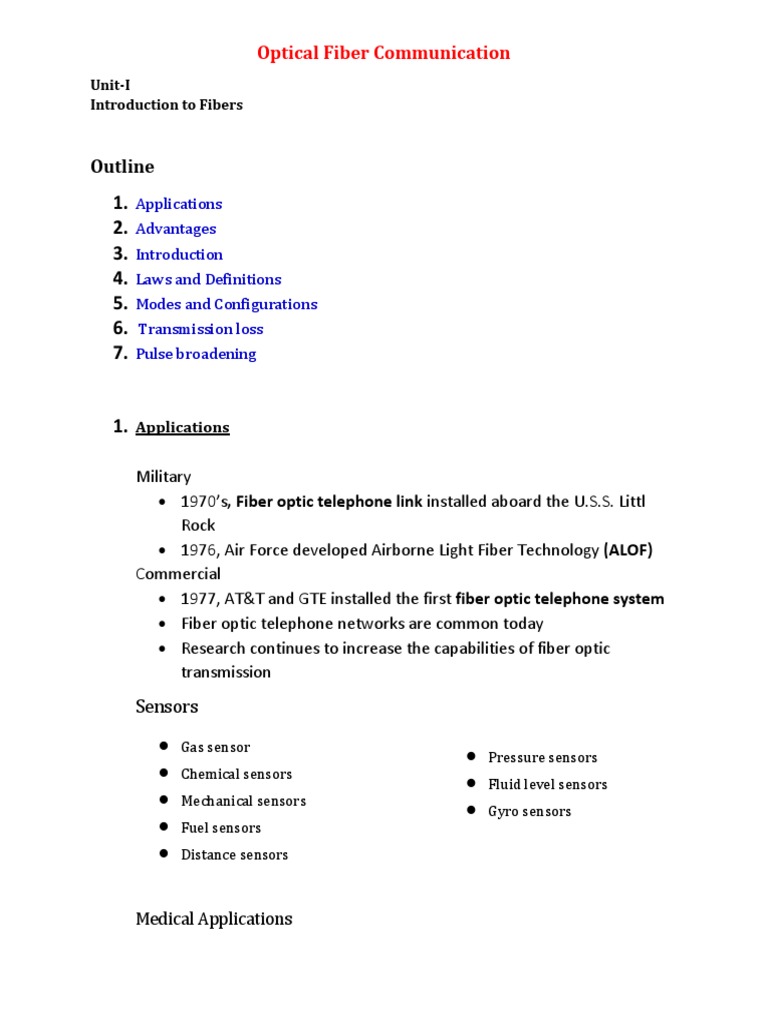 Optical Fiber Communication

Unit-I
Introduction to Fibers

Outline

1. Applications
2. Advantages
3. Introduction
4. Laws and Definitions
5. Modes and Configurations
6. Transmission loss
7. Pulse broadening

1. Applications

Military
• 1970's, Fiber optic telephone link installed aboard the U.S.S. Littl Rock
• 1976, Air Force developed Airborne Light Fiber Technology (ALOF)
Commercial
• 1977, AT&T and GTE installed the first fiber optic telephone system
• Fiber optic telephone networks are common today
• Research continues to increase the capabilities of fiber optic transmission

Sensors

• Gas sensor
• Chemical sensors
• Mechanical sensors
• Fuel sensors
• Distance sensors

• Pressure sensors
• Fluid level sensors
• Gyro sensors

Medical Applications